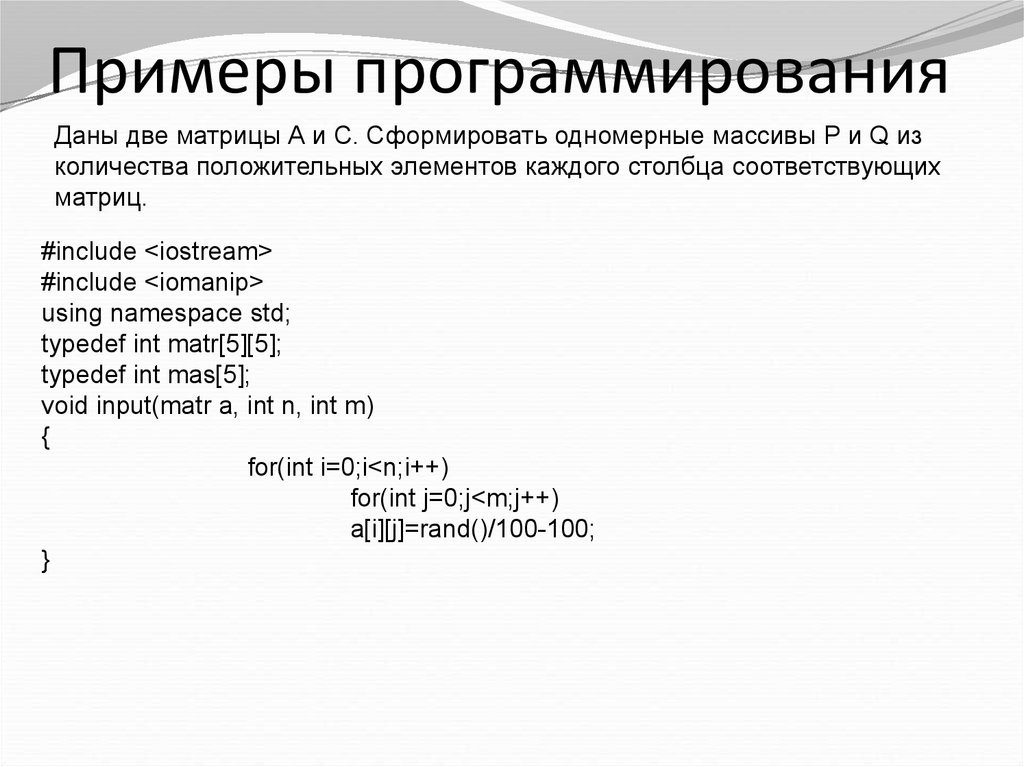 Примеры программирования

Даны две матрицы A и C. Сформировать одномерные массивы P и Q из количества положительных элементов каждого столбца соответствующих матриц.

#include <iostream>
#include <iomanip>
using namespace std;
typedef int matr[5][5];
typedef int mas[5];
void input(matr a, int n, int m)
{
for(int i=0;i<n;i++)
for(int j=0;j<m;j++)
a[i][j]=rand()/100-100;
}